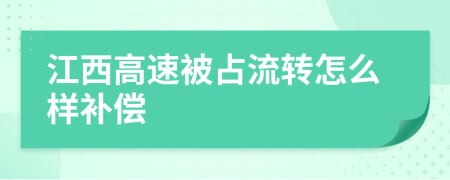 江西高速被占流转怎么样补偿